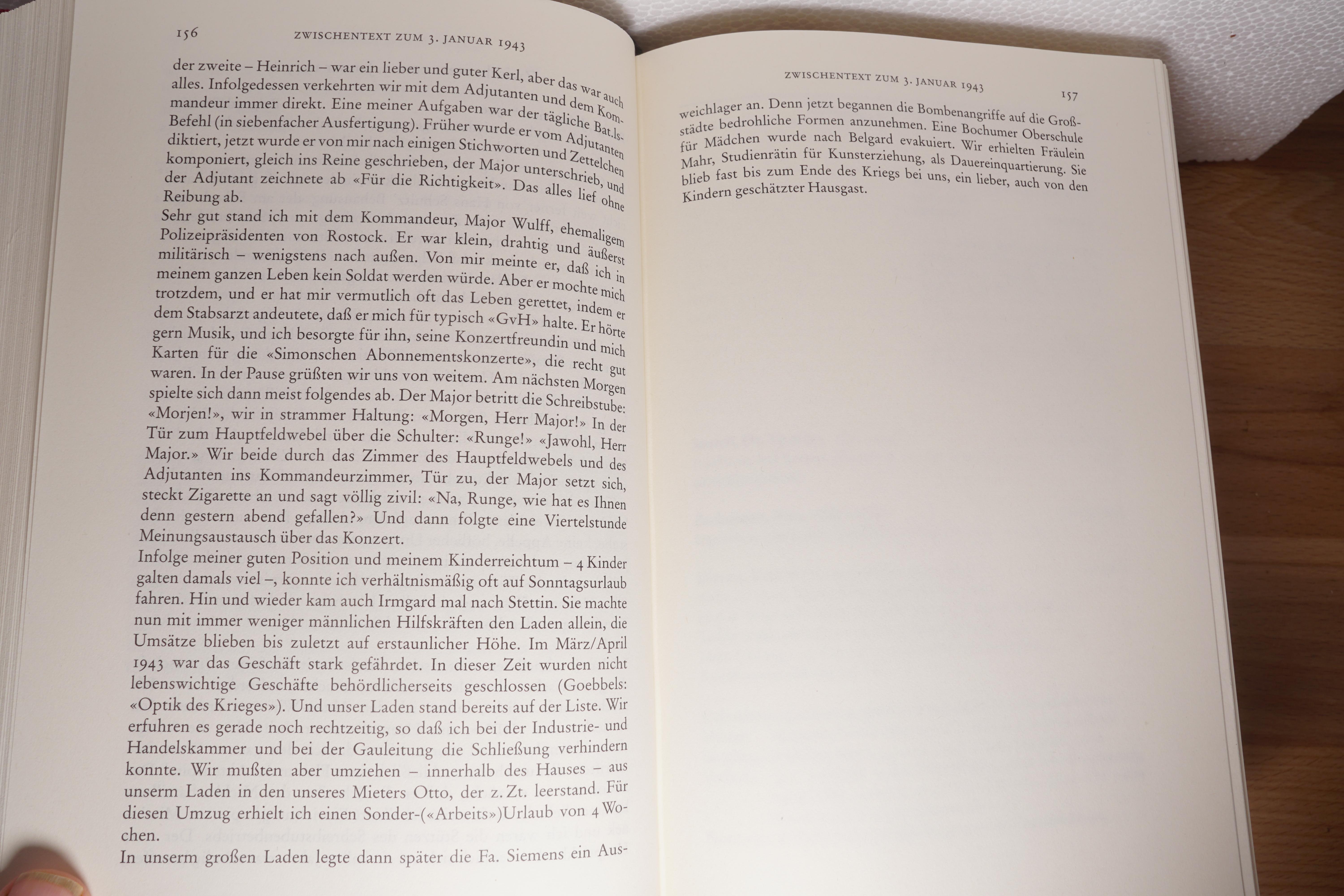 156 ZWISCHENTEXT ZUM 3. JANUAR 1943

der zweite – Heinrich – war ein lieber und guter Kerl, aber das war auch alles. Infolgedessen verkehrten wir mit dem Adjutanten und dem Kommandeur immer direkt. Eine meiner Aufgaben war der tägliche Bat.ls-Befehl (in siebenfacher Ausfertigung). Früher wurde er vom Adjutanten diktiert, jetzt wurde er von mir nach einigen Stichworten und Zettelchen komponiert, gleich ins Reine geschrieben, der Major unterschrieb, und der Adjutant zeichnete ab «Für die Richtigkeit». Das alles lief ohne Reibung ab.

Sehr gut stand ich mit dem Kommandeur, Major Wulff, ehemaligem Polizeipräsidenten von Rostock. Er war klein, drahtig und äußerst militärisch – wenigstens nach außen. Von mir meinte er, daß ich in meinem ganzen Leben kein Soldat werden würde. Aber er mochte mich trotzdem, und er hat mir vermutlich oft das Leben gerettet, indem er dem Stabsarzt andeutete, daß er mich für typisch «GvH» halte. Er hörte gern Musik, und ich besorgte für ihn, seine Konzertfreundin und mich Karten für die «Simonschen Abonnementskonzerte», die recht gut waren. In der Pause grüßten wir uns von weitem. Am nächsten Morgen spielte sich dann meist folgendes ab. Der Major betritt die Schreibstube: «Morjen!», wir in strammer Haltung: «Morgen, Herr Major!» In der Tür zum Hauptfeldwebel über die Schulter: «Runge!» «Jawohl, Herr Major.» Wir beide durch das Zimmer des Hauptfeldwebels und des Adjutanten ins Kommandeurzimmer, Tür zu, der Major setzt sich, steckt Zigarette an und sagt völlig zivil: «Na, Runge, wie hat es Ihnen denn gestern abend gefallen?» Und dann folgte eine Viertelstunde Meinungsaustausch über das Konzert.

Infolge meiner guten Position und meinem Kinderreichtum – 4 Kinder galten damals viel –, konnte ich verhältnismäßig oft auf Sonntagsurlaub fahren. Hin und wieder kam auch Irmgard mal nach Stettin. Sie machte nun mit immer weniger männlichen Hilfskräften den Laden allein, die Umsätze blieben bis zuletzt auf erstaunlicher Höhe. Im März/April 1943 war das Geschäft stark gefährdet. In dieser Zeit wurden nicht lebenswichtige Geschäfte behördlicherseits geschlossen (Goebbels: «Optik des Krieges»). Und unser Laden stand bereits auf der Liste. Wir erfuhren es gerade noch rechtzeitig, so daß ich bei der Industrie- und Handelskammer und bei der Gauleitung die Schließung verhindern konnte. Wir mußten aber umziehen – innerhalb des Hauses – aus unserm Laden in den unseres Mieters Otto, der z. Zt. leerstand. Für diesen Umzug erhielt ich einen Sonder-(«Arbeits»)Urlaub von 4 Wochen.

In unserm großen Laden legte dann später die Fa. Siemens ein Aus-

ZWISCHENTEXT ZUM 3. JANUAR 1943 157

weichlager an. Denn jetzt begannen die Bombenangriffe auf die Großstädte bedrohliche Formen anzunehmen. Eine Bochumer Oberschule für Mädchen wurde nach Belgard evakuiert. Wir erhielten Fräulein Mahr, Studienrätin für Kunsterziehung, als Dauereinquartierung. Sie blieb fast bis zum Ende des Kriegs bei uns, ein lieber, auch von den Kindern geschätzter Hausgast.